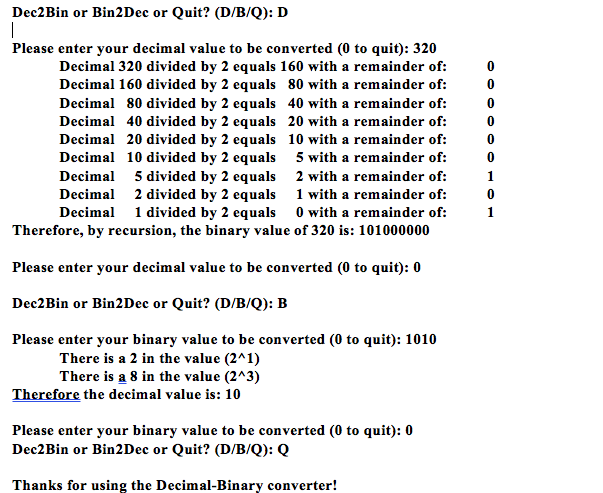 Dec2Bin or Bin2Dec or Quit? (D/B/Q): D

Please enter your decimal value to be converted (0 to quit): 320
Decimal 320 divided by 2 equals 160 with a remainder of: 0
Decimal 160 divided by 2 equals 80 with a remainder of: 0
Decimal 80 divided by 2 equals 40 with a remainder of: 0
Decimal 40 divided by 2 equals 20 with a remainder of: 0
Decimal 20 divided by 2 equals 10 with a remainder of: 0
Decimal 10 divided by 2 equals 5 with a remainder of: 0
Decimal 5 divided by 2 equals 2 with a remainder of: 1
Decimal 2 divided by 2 equals 1 with a remainder of: 0
Decimal 1 divided by 2 equals 0 with a remainder of: 1
Therefore, by recursion, the binary value of 320 is: 101000000

Please enter your decimal value to be converted (0 to quit): 0

Dec2Bin or Bin2Dec or Quit? (D/B/Q): B

Please enter your binary value to be converted (0 to quit): 1010
There is a 2 in the value (2^1)
There is a 8 in the value (2^3)
Therefore the decimal value is: 10

Please enter your binary value to be converted (0 to quit): 0
Dec2Bin or Bin2Dec or Quit? (D/B/Q): Q

Thanks for using the Decimal-Binary converter!